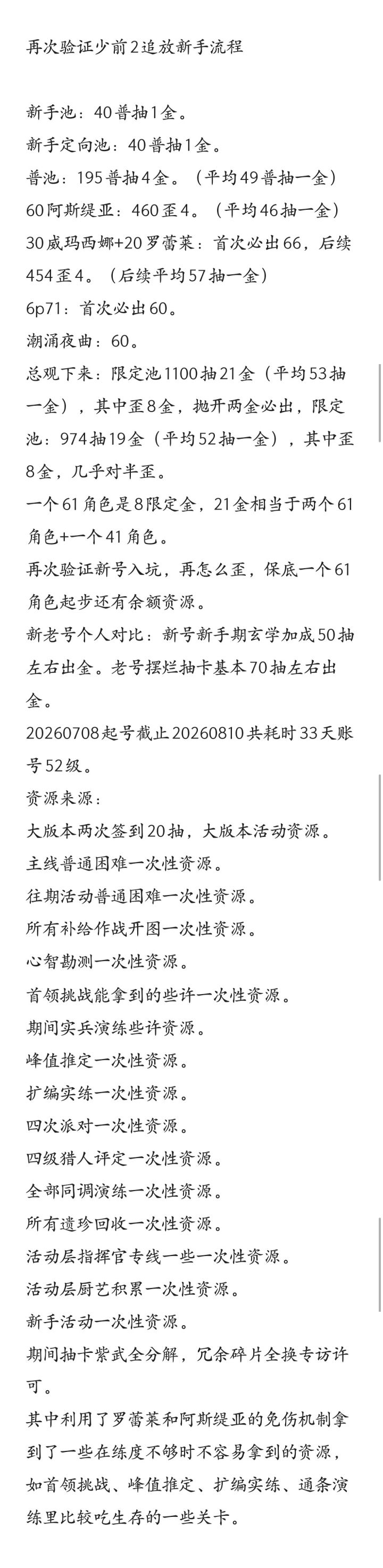 再次验证少前2追放新手流程

新手池：40普抽1金。
新手定向池：40普抽1金。
普池：195普抽4金。（平均49普抽一金）
60阿斯缇亚：460歪4。（平均46抽一金）
30威玛西娜+20罗蕾莱：首次必出66，后续454歪4。（后续平均57抽一金）
6p71：首次必出60。
潮涌夜曲：60。
总观下来：限定池1100抽21金（平均53抽一金），其中歪8金，抛开两金必出，限定池：974抽19金（平均52抽一金），其中歪8金，几乎对半歪。
一个61角色是8限定金，21金相当于两个61角色+一个41角色。
再次验证新号入坑，再怎么歪，保底一个61角色起步还有余额资源。
新老号个人对比：新号新手期玄学加成50抽左右出金。老号摆烂抽卡基本70抽左右出金。
20260708起号截止20260810共耗时33天账号52级。
资源来源：
大版本两次签到20抽，大版本活动资源。
主线普通困难一次性资源。
往期活动普通困难一次性资源。
所有补给作战开图一次性资源。
心智勘测一次性资源。
首领挑战能拿到的些许一次性资源。
期间实兵演练些许资源。
峰值推定一次性资源。
扩编实练一次性资源。
四次派对一次性资源。
四级猎人评定一次性资源。
全部同调演练一次性资源。
所有遗珍回收一次性资源。
活动层指挥官专线一些一次性资源。
活动层厨艺积累一次性资源。
新手活动一次性资源。
期间抽卡紫武全分解，冗余碎片全换专访许可。
其中利用了罗蕾莱和阿斯缇亚的免伤机制拿到了一些在练度不够时不容易拿到的资源，如首领挑战、峰值推定、扩编实练、通条演练里比较吃生存的一些关卡。